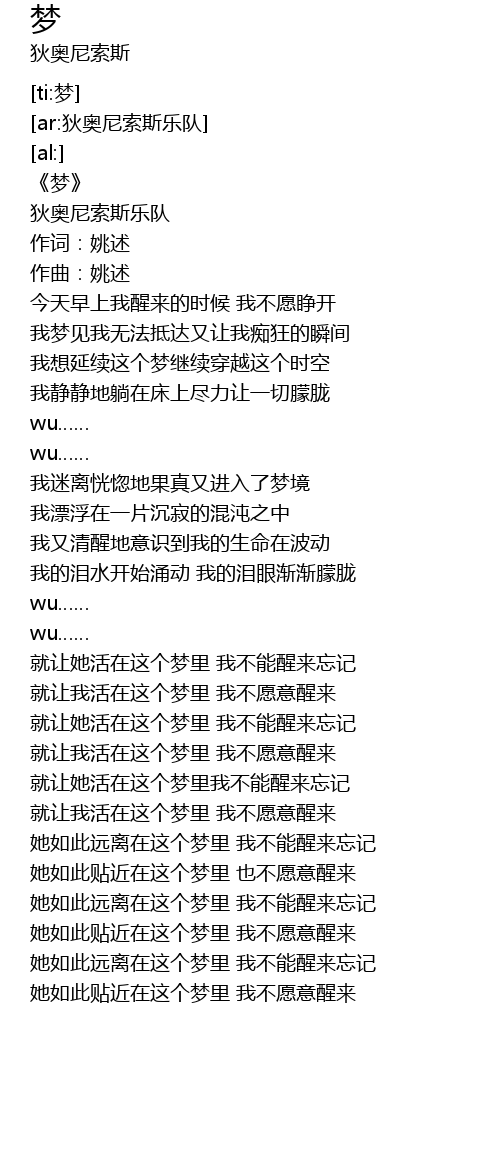 梦
狄奥尼索斯

[ti:梦]
[ar:狄奥尼索斯乐队]
[al:]
《梦》
狄奥尼索斯乐队
作词：姚述
作曲：姚述
今天早上我醒来的时候 我不愿睁开
我梦见我无法抵达又让我痴狂的瞬间
我想延续这个梦继续穿越这个时空
我静静地躺在床上尽力让一切朦胧
wu……
wu……
我迷离恍惚地果真又进入了梦境
我漂浮在一片沉寂的混沌之中
我又清醒地意识到我的生命在波动
我的泪水开始涌动 我的泪眼渐渐朦胧
wu……
wu……
就让她活在这个梦里 我不能醒来忘记
就让我活在这个梦里 我不愿意醒来
就让她活在这个梦里 我不能醒来忘记
就让我活在这个梦里 我不愿意醒来
就让她活在这个梦里我不能醒来忘记
就让我活在这个梦里 我不愿意醒来
她如此远离在这个梦里 我不能醒来忘记
她如此贴近在这个梦里 也不愿意醒来
她如此远离在这个梦里 我不能醒来忘记
她如此贴近在这个梦里 我不愿意醒来
她如此远离在这个梦里 我不能醒来忘记
她如此贴近在这个梦里 我不愿意醒来